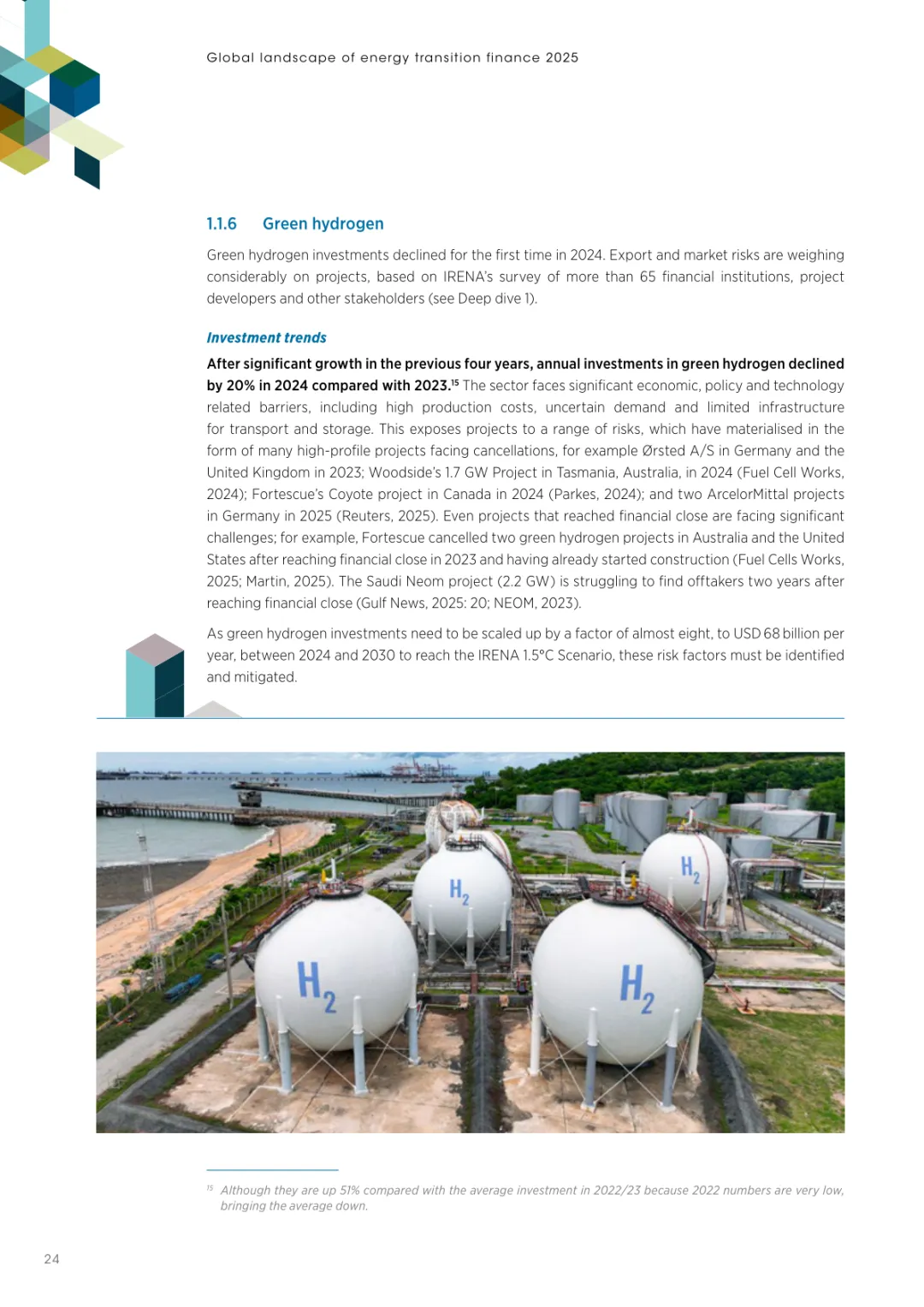 Global landscape of energy transition finance 2025

1.1.6 Green hydrogen

Green hydrogen investments declined for the first time in 2024. Export and market risks are weighing considerably on projects, based on IRENA's survey of more than 65 financial institutions, project developers and other stakeholders (see Deep dive 1).

Investment trends

After significant growth in the previous four years, annual investments in green hydrogen declined by 20% in 2024 compared with 2023.$^{15}$ The sector faces significant economic, policy and technology related barriers, including high production costs, uncertain demand and limited infrastructure for transport and storage. This exposes projects to a range of risks, which have materialised in the form of many high-profile projects facing cancellations, for example Ørsted A/S in Germany and the United Kingdom in 2023; Woodside's 1.7 GW Project in Tasmania, Australia, in 2024 (Fuel Cell Works, 2024); Fortescue's Coyote project in Canada in 2024 (Parkes, 2024); and two ArcelorMittal projects in Germany in 2025 (Reuters, 2025). Even projects that reached financial close are facing significant challenges; for example, Fortescue cancelled two green hydrogen projects in Australia and the United States after reaching financial close in 2023 and having already started construction (Fuel Cells Works, 2025; Martin, 2025). The Saudi Neom project (2.2 GW) is struggling to find offtakers two years after reaching financial close (Gulf News, 2025: 20; NEOM, 2023).

As green hydrogen investments need to be scaled up by a factor of almost eight, to USD 68 billion per year, between 2024 and 2030 to reach the IRENA 1.5°C Scenario, these risk factors must be identified and mitigated.

$H_2$

$H_2$

$H_2$

$H_2$

$^{15}$ Although they are up 51% compared with the average investment in 2022/23 because 2022 numbers are very low, bringing the average down.

24